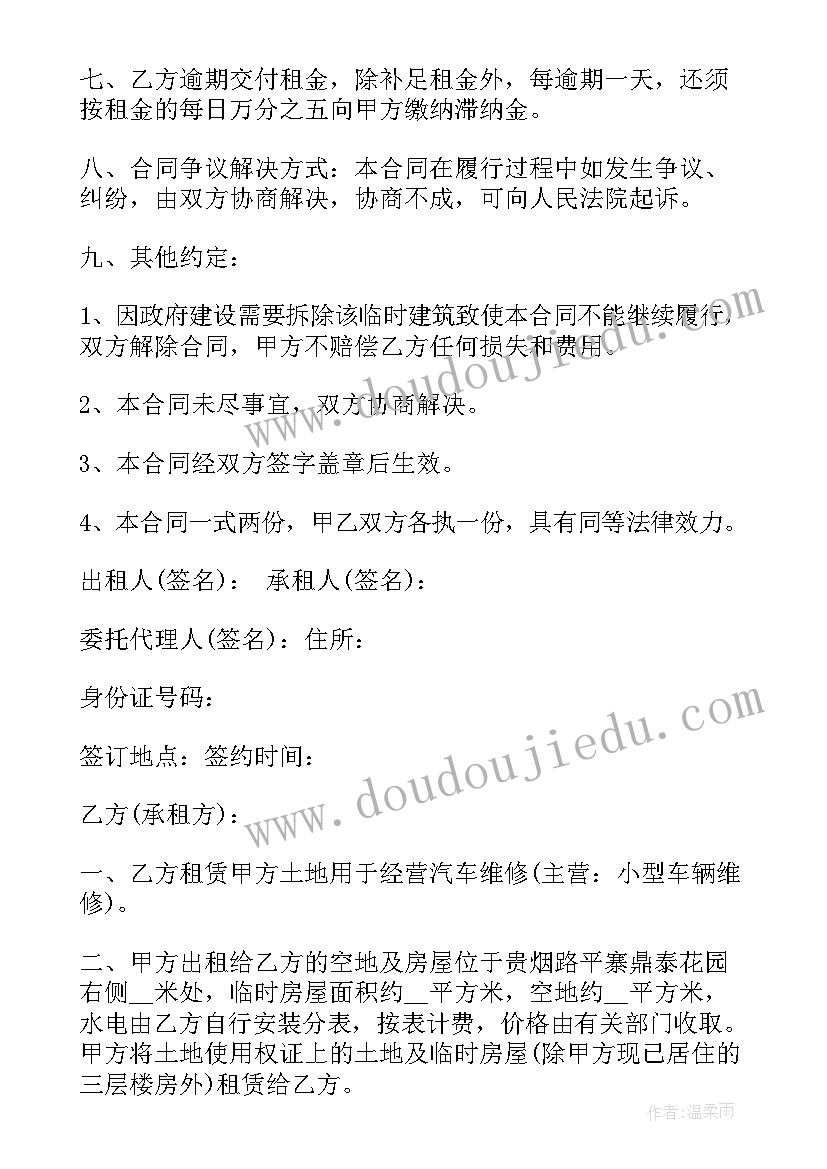 七、乙方逾期交付租金，除补足租金外，每逾期一天，还须按租金的每日万分之五向甲方缴纳滞纳金。

八、合同争议解决方式：本合同在履行过程中如发生争议、纠纷，由双方协商解决，协商不成，可向人民法院起诉。

九、其他约定：

1、因政府建设需要拆除该临时建筑致使本合同不能继续履行，双方解除合同，甲方不赔偿乙方任何损失和费用。

2、本合同未尽事宜，双方协商解决。

3、本合同经双方签字盖章后生效。

4、本合同一式两份，甲乙双方各执一份，具有同等法律效力。

出租人(签名)： 承租人(签名)：

委托代理人(签名)：住所：

身份证号码：

签订地点：签约时间：

乙方(承租方)：

一、乙方租赁甲方土地用于经营汽车维修(主营：小型车辆维修)。

二、甲方出租给乙方的空地及房屋位于贵烟路平寨鼎泰花园右侧__米处，临时房屋面积约__平方米，空地约__平方米，水电由乙方自行安装分表，按表计费，价格由有关部门收取。甲方将土地使用权证上的土地及临时房屋(除甲方现已居住的三层楼房外)租赁给乙方。

www.doudoujiedu.com

www.doudoujiedu.com

作者:温柔雨